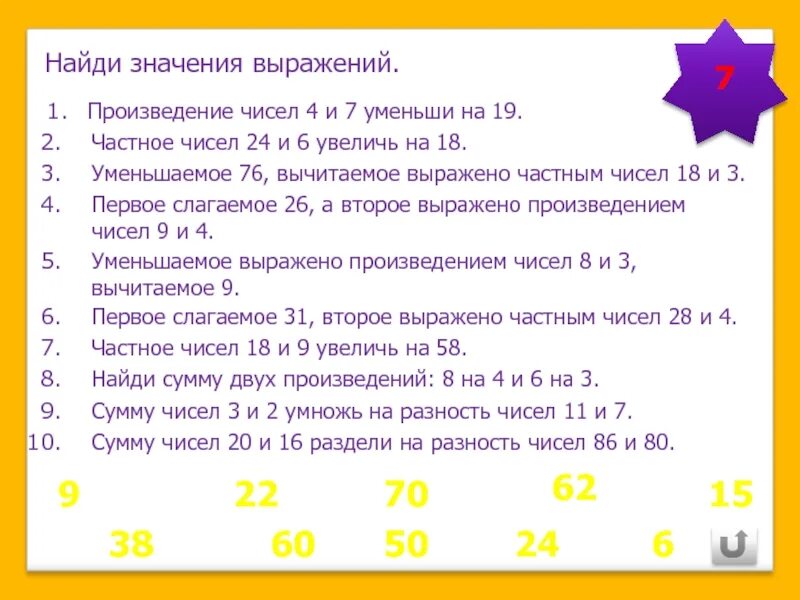 Найди значения выражений.

7

1. Произведение чисел 4 и 7 уменьши на 19.
2. Частное чисел 24 и 6 увеличь на 18.
3. Уменьшаемое 76, вычитаемое выражено частным чисел 18 и 3.
4. Первое слагаемое 26, а второе выражено произведением чисел 9 и 4.
5. Уменьшаемое выражено произведением чисел 8 и 3, вычитаемое 9.
6. Первое слагаемое 31, второе выражено частным чисел 28 и 4.
7. Частное чисел 18 и 9 увеличь на 58.
8. Найди сумму двух произведений: 8 на 4 и 6 на 3.
9. Сумму чисел 3 и 2 умножь на разность чисел 11 и 7.
10. Сумму чисел 20 и 16 раздели на разность чисел 86 и 80.

9 22 70 62 15

38 60 50 24 6